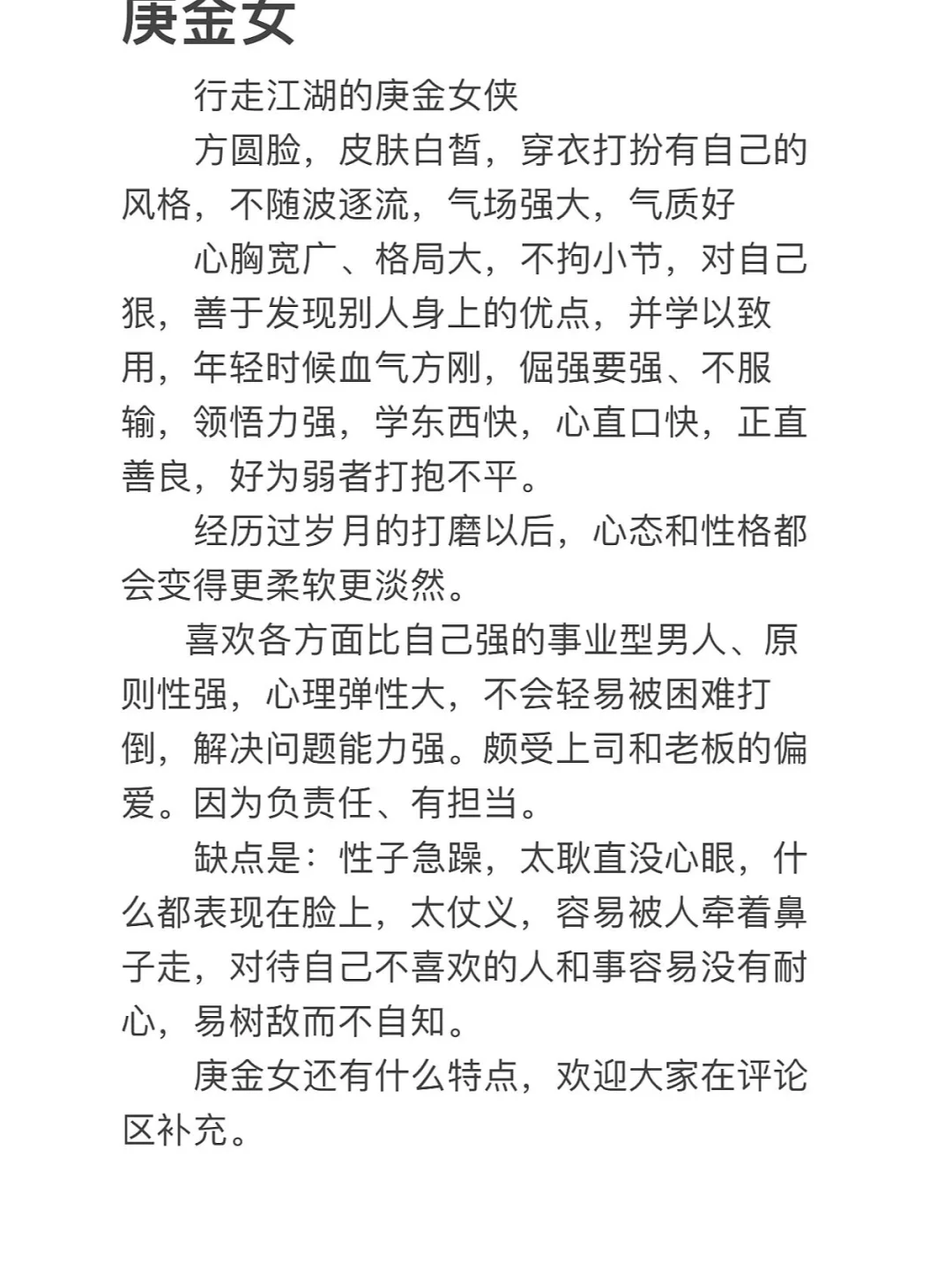 庚金女

行走江湖的庚金女侠

方圆脸，皮肤白皙，穿衣打扮有自己的风格，不随波逐流，气场强大，气质好

心胸宽广、格局大，不拘小节，对自己狠，善于发现别人身上的优点，并学以致用，年轻时候血气方刚，倔强要强、不服输，领悟力强，学东西快，心直口快，正直善良，好为弱者打抱不平。

经历过岁月的打磨以后，心态和性格都会变得更柔软更淡然。

喜欢各方面比自己强的事业型男人、原则性强，心理弹性大，不会轻易被困难打倒，解决问题能力强。颇受上司和老板的偏爱。因为负责任、有担当。

缺点是：性子急躁，太耿直没心眼，什么都表现在脸上，太仗义，容易被人牵着鼻子走，对待自己不喜欢的人和事容易没有耐心，易树敌而不自知。

庚金女还有什么特点，欢迎大家在评论区补充。